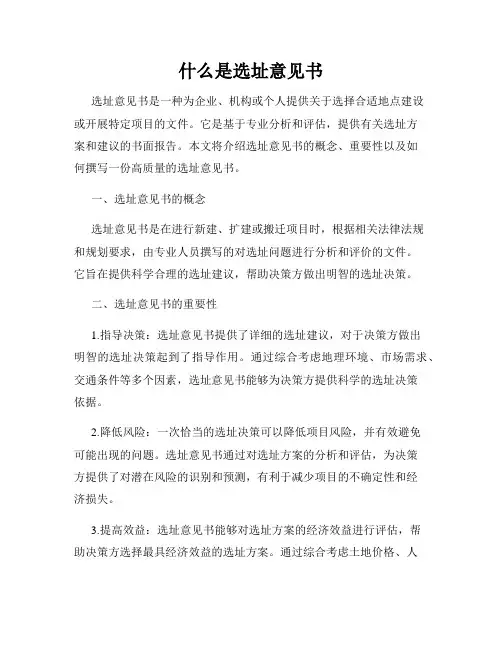 什么是选址意见书

选址意见书是一种为企业、机构或个人提供关于选择合适地点建设或开展特定项目的文件。它是基于专业分析和评估，提供有关选址方案和建议的书面报告。本文将介绍选址意见书的概念、重要性以及如何撰写一份高质量的选址意见书。

一、选址意见书的概念

选址意见书是在进行新建、扩建或搬迁项目时，根据相关法律法规和规划要求，由专业人员撰写的对选址问题进行分析和评价的文件。它旨在提供科学合理的选址建议，帮助决策方做出明智的选址决策。

二、选址意见书的重要性

1.指导决策：选址意见书提供了详细的选址建议，对于决策方做出明智的选址决策起到了指导作用。通过综合考虑地理环境、市场需求、交通条件等多个因素，选址意见书能够为决策方提供科学的选址决策依据。

2.降低风险：一次恰当的选址决策可以降低项目风险，并有效避免可能出现的问题。选址意见书通过对选址方案的分析和评估，为决策方提供了对潜在风险的识别和预测，有利于减少项目的不确定性和经济损失。

3.提高效益：选址意见书能够对选址方案的经济效益进行评估，帮助决策方选择最具经济效益的选址方案。通过综合考虑土地价格、人